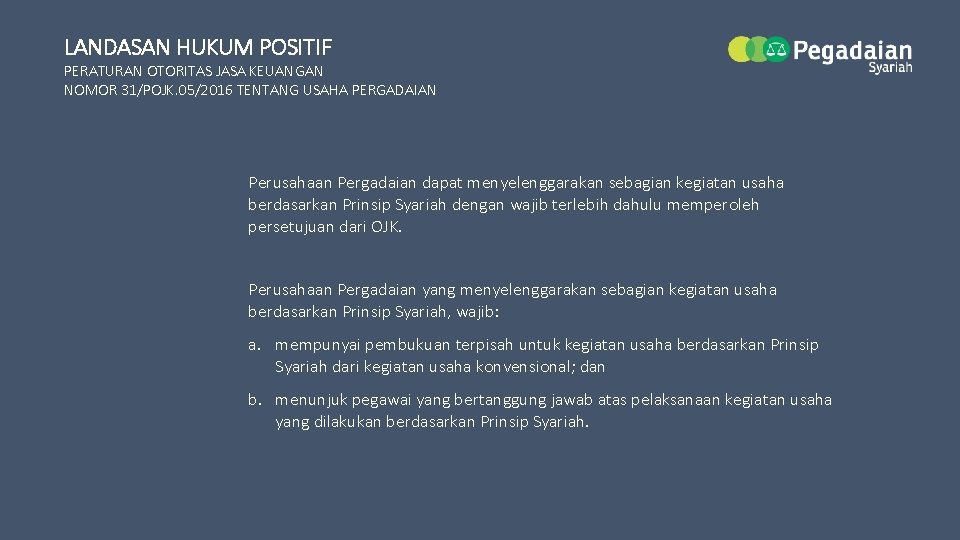 LANDASAN HUKUM POSITIF
PERATURAN OTORITAS JASA KEUANGAN
NOMOR 31/POJK.05/2016 TENTANG USAHA PERGADAIAN

Pegadaian Syariah

Perusahaan Pergadaian dapat menyelenggarakan sebagian kegiatan usaha berdasarkan Prinsip Syariah dengan wajib terlebih dahulu memperoleh persetujuan dari OJK.

Perusahaan Pergadaian yang menyelenggarakan sebagian kegiatan usaha berdasarkan Prinsip Syariah, wajib:

a. mempunyai pembukuan terpisah untuk kegiatan usaha berdasarkan Prinsip Syariah dari kegiatan usaha konvensional; dan

b. menunjuk pegawai yang bertanggung jawab atas pelaksanaan kegiatan usaha yang dilakukan berdasarkan Prinsip Syariah.